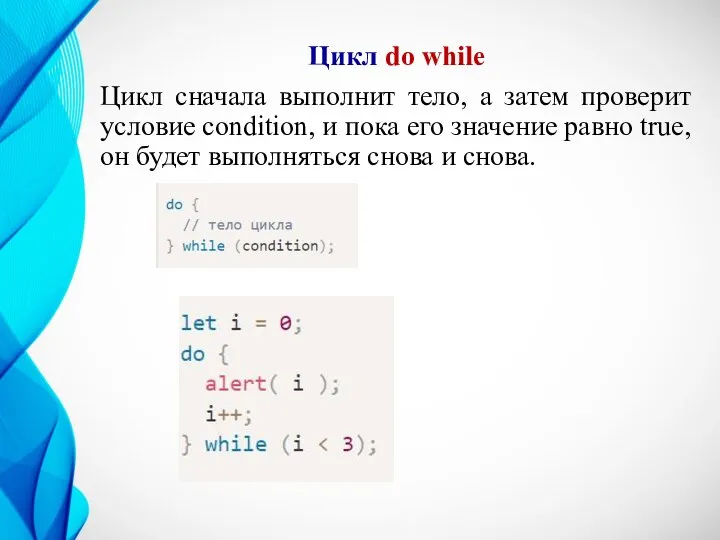 Цикл do while

Цикл сначала выполнит тело, а затем проверит условие condition, и пока его значение равно true, он будет выполняться снова и снова.

do {
  // тело цикла
} while (condition);

let i = 0;
do {
  alert( i );
  i++;
} while (i < 3);